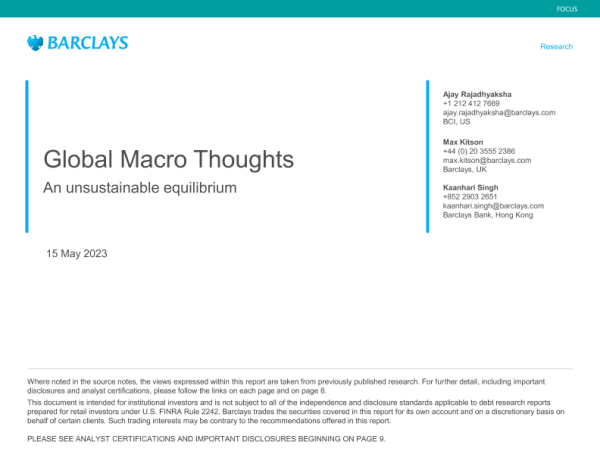 FOCUS

BARCLAYS

Research

Global Macro Thoughts

An unsustainable equilibrium

15 May 2023

Ajay Rajadhyaksha
+1 212 412 7669
ajay.rajadhyaksha@barclays.com
BCI, US

Max Kitson
+44 (0) 20 3555 2386
max.kitson@barclays.com
Barclays, UK

Kaanhari Singh
+852 2903 2651
kaanhari.singh@barclays.com
Barclays Bank, Hong Kong

Where noted in the source notes, the views expressed within this report are taken from previously published research. For further detail, including important disclosures and analyst certifications, please follow the links on each page and on page 8.

This document is intended for institutional investors and is not subject to all of the independence and disclosure standards applicable to debt research reports prepared for retail investors under U.S. FINRA Rule 2242. Barclays trades the securities covered in this report for its own account and on a discretionary basis on behalf of certain clients. Such trading interests may be contrary to the recommendations offered in this report.

PLEASE SEE ANALYST CERTIFICATIONS AND IMPORTANT DISCLOSURES BEGINNING ON PAGE 9.